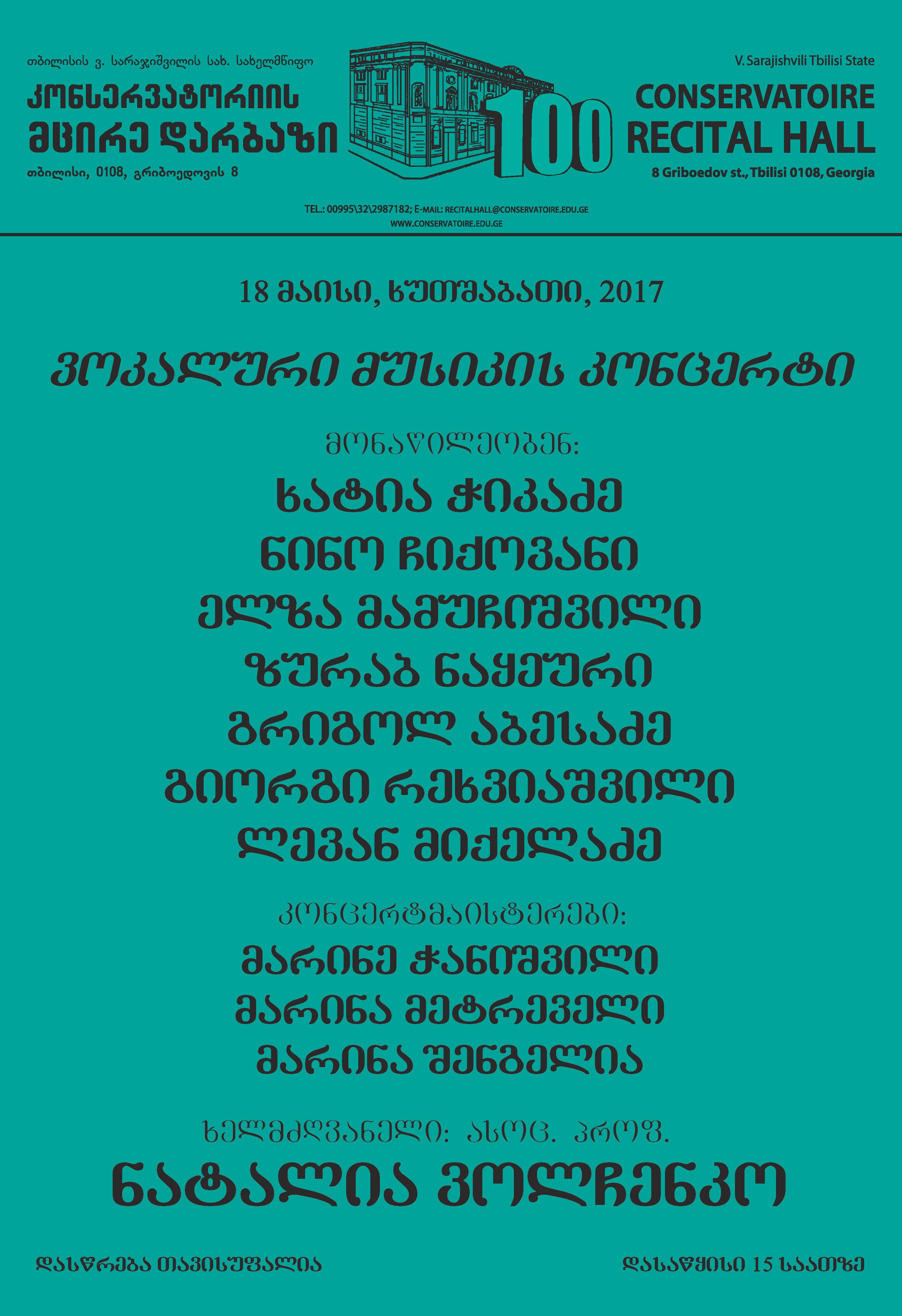 თბილისის ვ. სარაჯიშვილის სახ. სახელმწიფო
კონსერვატორიის
მცირე დარბაზი
თბილისი, 0108, გრიბოედოვის 8

100

V. Sarajishvili Tbilisi State
CONSERVATOIRE
RECITAL HALL
8 Griboedov st., Tbilisi 0108, Georgia

TEL.: 00995\32\2987182; E-MAIL: RECITALHALL@CONSERVATOIRE.EDU.GE
WWW.CONSERVATOIRE.EDU.GE

18 მაისი, ხუთშაბათი, 2017

ვოკალური მუსიკის კონცერტი

მონაწილეობენ:

ხატია ჭიკაძე
ნინო ჩიქოვანი
ელზა მამუჩიშვილი
ზურაბ ნაყეური
გრიგოლ აბესაძე
გიორგი რეხვიაშვილი
ლევან მიქელაძე

კონცერტმაისტერები:

მარინე ჭანიშვილი
მარინა მეტრეველი
მარინა შენგელია

ხელმძღვანელი: ასოც. პროფ.

ნატალია ვოლჩენკო

დასწრება თავისუფალია

დასაწყისი 15 საათზე